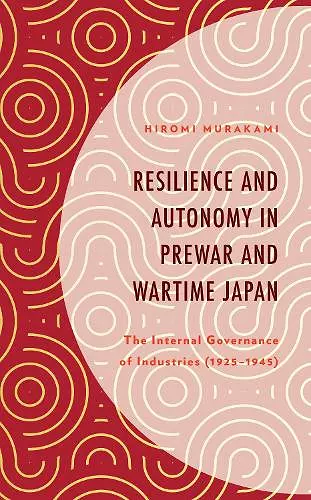 HIROMI MURAKAMI

RESILIENCE AND AUTONOMY IN PREWAR AND WARTIME JAPAN

The Internal Governance of Industries (1925–1945)